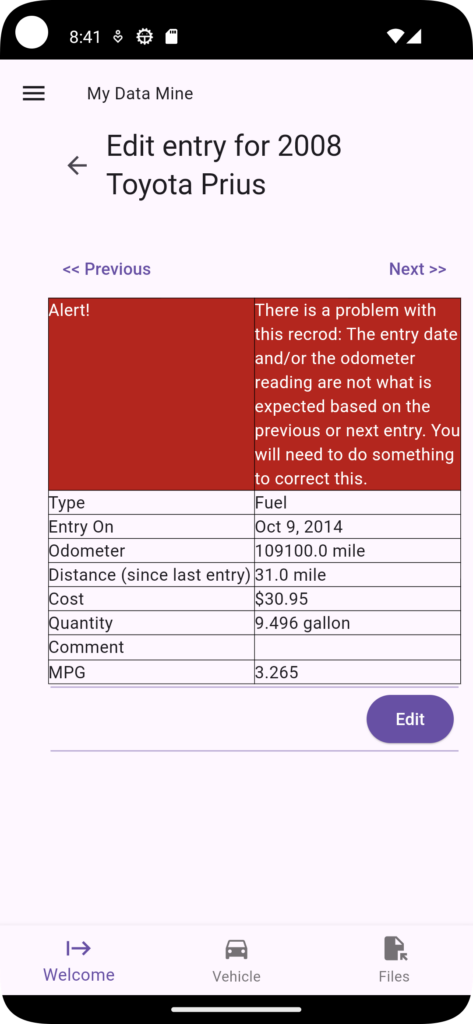 8:41

My Data Mine

Edit entry for 2008 Toyota Prius

<< Previous

Next >>

| Alert! | There is a problem with this recrod: The entry date and/or the odometer reading are not what is expected based on the previous or next entry. You will need to do something to correct this. |
|---|---|
| Type | Fuel |
| Entry On | Oct 9, 2014 |
| Odometer | 109100.0 mile |
| Distance (since last entry) | 31.0 mile |
| Cost | $30.95 |
| Quantity | 9.496 gallon |
| Comment | |
| MPG | 3.265 |

Edit

Welcome

Vehicle

Files